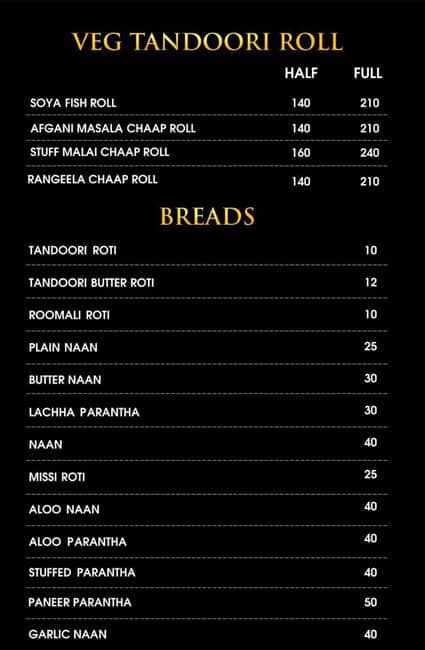 VEG TANDOORI ROLL

| | HALF | FULL |
|---|---|---|
| SOYA FISH ROLL | 140 | 210 |
| AFGANI MASALA CHAAP ROLL | 140 | 210 |
| STUFF MALAI CHAAP ROLL | 160 | 240 |
| RANGEELA CHAAP ROLL | 140 | 210 |

BREADS

| | |
|---|---|
| TANDOORI ROTI | 10 |
| TANDOORI BUTTER ROTI | 12 |
| ROOMALI ROTI | 10 |
| PLAIN NAAN | 25 |
| BUTTER NAAN | 30 |
| LACHHA PARANTHA | 30 |
| NAAN | 40 |
| MISSI ROTI | 25 |
| ALOO NAAN | 40 |
| ALOO PARANTHA | 40 |
| STUFFED PARANTHA | 40 |
| PANEER PARANTHA | 50 |
| GARLIC NAAN | 40 |